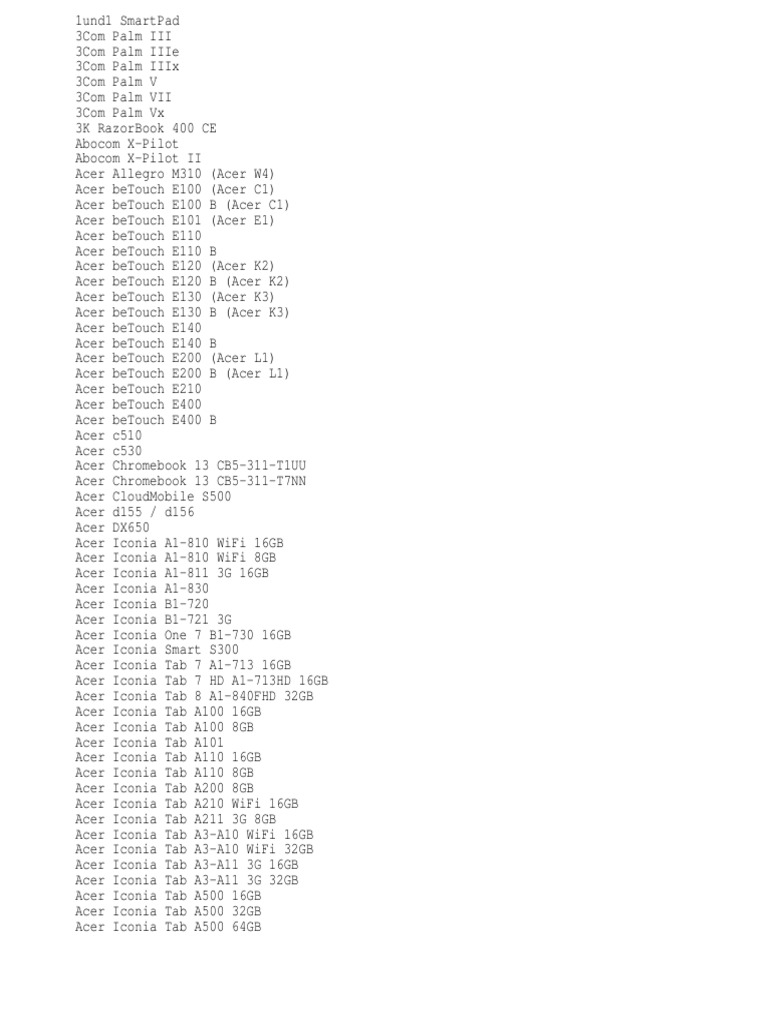 1und1 SmartPad
3Com Palm III
3Com Palm IIIe
3Com Palm IIIx
3Com Palm V
3Com Palm VII
3Com Palm Vx
3K RazorBook 400 CE
Abocom X-Pilot
Abocom X-Pilot II
Acer Allegro M310 (Acer W4)
Acer beTouch E100 (Acer C1)
Acer beTouch E100 B (Acer C1)
Acer beTouch E101 (Acer E1)
Acer beTouch E110
Acer beTouch E110 B
Acer beTouch E120 (Acer K2)
Acer beTouch E120 B (Acer K2)
Acer beTouch E130 (Acer K3)
Acer beTouch E130 B (Acer K3)
Acer beTouch E140
Acer beTouch E140 B
Acer beTouch E200 (Acer L1)
Acer beTouch E200 B (Acer L1)
Acer beTouch E210
Acer beTouch E400
Acer beTouch E400 B
Acer c510
Acer c530
Acer Chromebook 13 CB5-311-T1UU
Acer Chromebook 13 CB5-311-T7NN
Acer CloudMobile S500
Acer d155 / d156
Acer DX650
Acer Iconia A1-810 WiFi 16GB
Acer Iconia A1-810 WiFi 8GB
Acer Iconia A1-811 3G 16GB
Acer Iconia A1-830
Acer Iconia B1-720
Acer Iconia B1-721 3G
Acer Iconia One 7 B1-730 16GB
Acer Iconia Smart S300
Acer Iconia Tab 7 A1-713 16GB
Acer Iconia Tab 7 HD A1-713HD 16GB
Acer Iconia Tab 8 A1-840FHD 32GB
Acer Iconia Tab A100 16GB
Acer Iconia Tab A100 8GB
Acer Iconia Tab A101
Acer Iconia Tab A110 16GB
Acer Iconia Tab A110 8GB
Acer Iconia Tab A200 8GB
Acer Iconia Tab A210 WiFi 16GB
Acer Iconia Tab A211 3G 8GB
Acer Iconia Tab A3-A10 WiFi 16GB
Acer Iconia Tab A3-A10 WiFi 32GB
Acer Iconia Tab A3-A11 3G 16GB
Acer Iconia Tab A3-A11 3G 32GB
Acer Iconia Tab A500 16GB
Acer Iconia Tab A500 32GB
Acer Iconia Tab A500 64GB